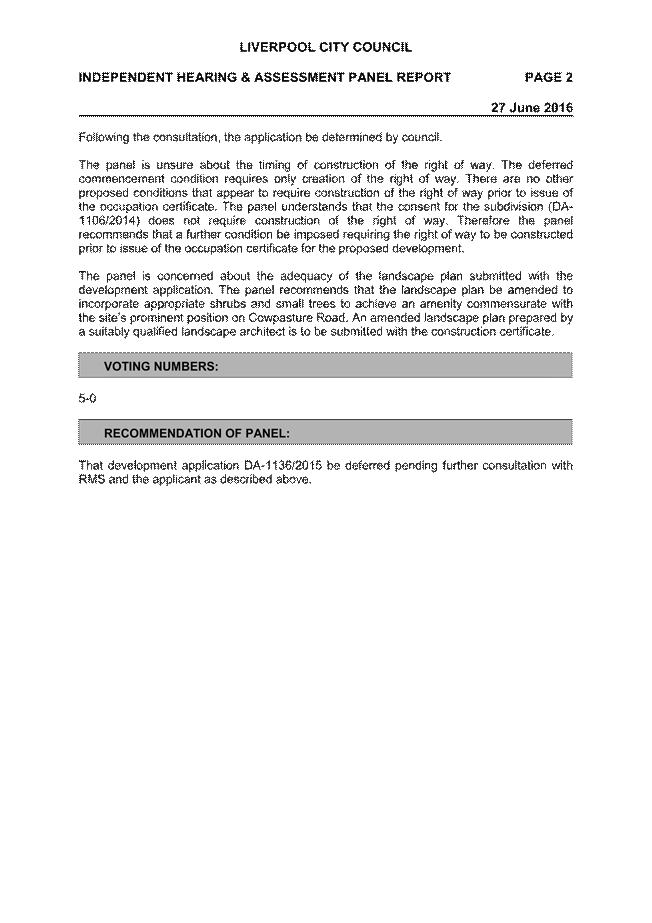 LIVERPOOL CITY COUNCIL

INDEPENDENT HEARING & ASSESSMENT PANEL REPORT PAGE 2

27 June 2016

Following the consultation, the application be determined by council.

The panel is unsure about the timing of construction of the right of way. The deferred commencement condition requires only creation of the right of way. There are no other proposed conditions that appear to require construction of the right of way prior to issue of the occupation certificate. The panel understands that the consent for the subdivision (DA-1106/2014) does not require construction of the right of way. Therefore the panel recommends that a further condition be imposed requiring the right of way to be constructed prior to issue of the occupation certificate for the proposed development.

The panel is concerned about the adequacy of the landscape plan submitted with the development application. The panel recommends that the landscape plan be amended to incorporate appropriate shrubs and small trees to achieve an amenity commensurate with the site's prominent position on Cowpasture Road. An amended landscape plan prepared by a suitably qualified landscape architect is to be submitted with the construction certificate.

VOTING NUMBERS:

5-0

RECOMMENDATION OF PANEL:

That development application DA-1136/2015 be deferred pending further consultation with RMS and the applicant as described above.